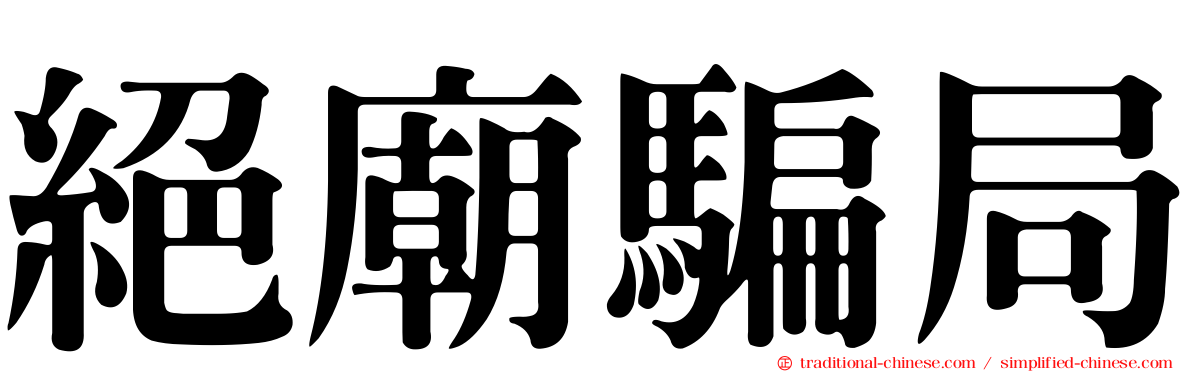 絕廟騙局

traditional-chinese.com / simplified-chinese.com